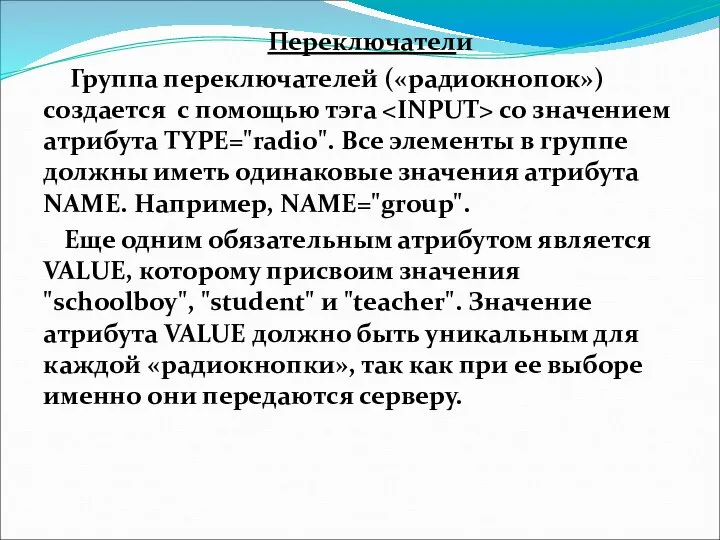 Переключатели

Группа переключателей («радиокнопок») создается  с помощью тэга <INPUT> со значением атрибута TYPE="radio". Все элементы в группе должны иметь одинаковые значения атрибута NAME. Например, NAME="group".

Еще одним обязательным атрибутом является VALUE, которому присвоим значения "schoolboy", "student" и "teacher". Значение атрибута VALUE должно быть уникальным для каждой «радиокнопки», так как при ее выборе именно они передаются серверу.